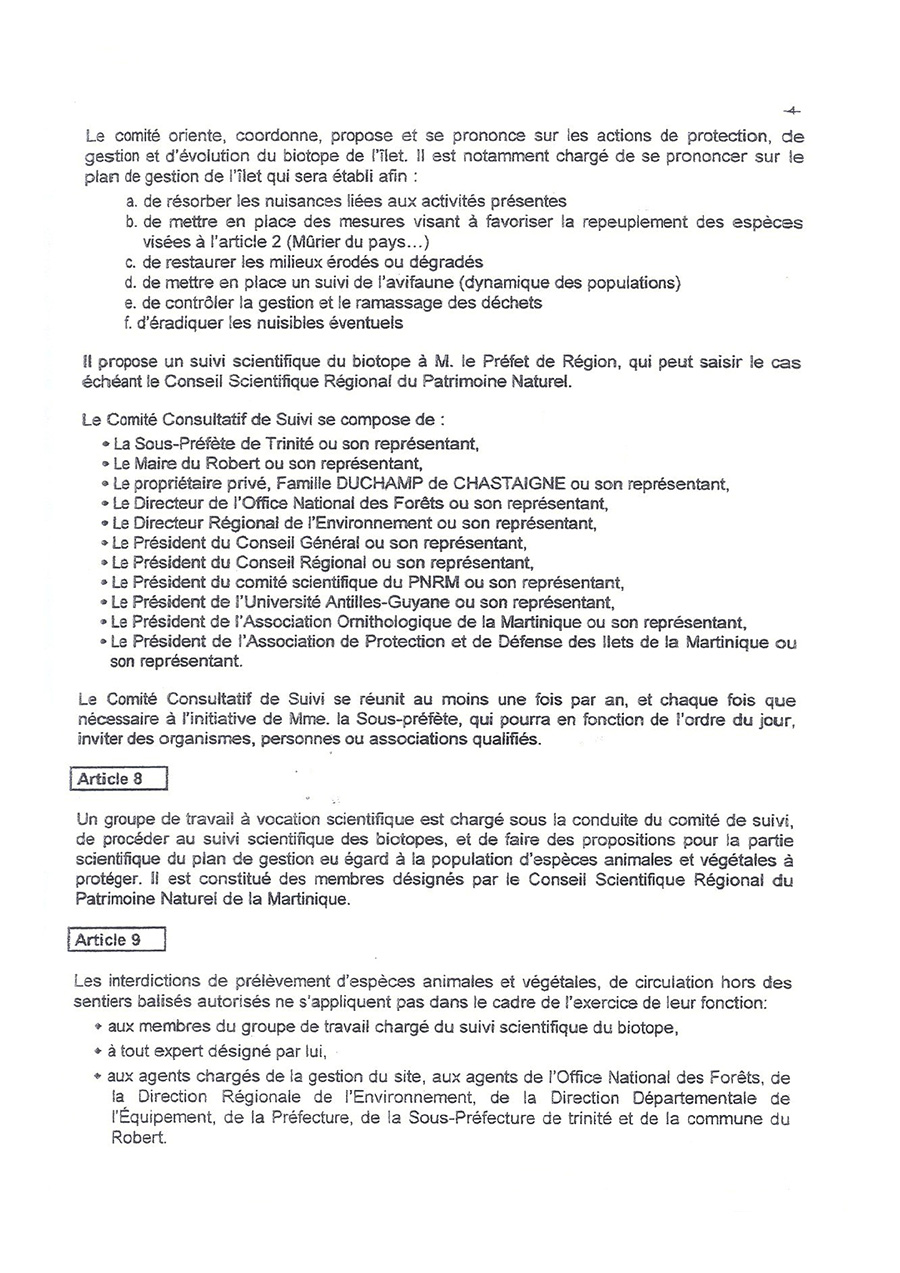 -4-

Le comité oriente, coordonne, propose et se prononce sur les actions de protection, de gestion et d'évolution du biotope de l'îlet. Il est notamment chargé de se prononcer sur le plan de gestion de l'îlet qui sera établi afin :

a. de résorber les nuisances liées aux activités présentes
b. de mettre en place des mesures visant à favoriser la repeuplement des espèces visées à l'article 2 (Mûrier du pays…)
c. de restaurer les milieux érodés ou dégradés
d. de mettre en place un suivi de l'avifaune (dynamique des populations)
e. de contrôler la gestion et le ramassage des déchets
f. d'éradiquer les nuisibles éventuels

Il propose un suivi scientifique du biotope à M. le Préfet de Région, qui peut saisir le cas échéant le Conseil Scientifique Régional du Patrimoine Naturel.

Le Comité Consultatif de Suivi se compose de :
• La Sous-Préfète de Trinité ou son représentant,
• Le Maire du Robert ou son représentant,
• Le propriétaire privé, Famille DUCHAMP de CHASTAIGNE ou son représentant,
• Le Directeur de l'Office National des Forêts ou son représentant,
• Le Directeur Régional de l'Environnement ou son représentant,
• Le Président du Conseil Général ou son représentant,
• Le Président du Conseil Régional ou son représentant,
• Le Président du comité scientifique du PNRM ou son représentant,
• Le Président de l'Université Antilles-Guyane ou son représentant,
• Le Président de l'Association Ornithologique de la Martinique ou son représentant,
• Le Président de l'Association de Protection et de Défense des Ilets de la Martinique ou son représentant.

Le Comité Consultatif de Suivi se réunit au moins une fois par an, et chaque fois que nécessaire à l'initiative de Mme. la Sous-préfète, qui pourra en fonction de l'ordre du jour, inviter des organismes, personnes ou associations qualifiés.

Article 8

Un groupe de travail à vocation scientifique est chargé sous la conduite du comité de suivi, de procéder au suivi scientifique des biotopes, et de faire des propositions pour la partie scientifique du plan de gestion eu égard à la population d'espèces animales et végétales à protéger. Il est constitué des membres désignés par le Conseil Scientifique Régional du Patrimoine Naturel de la Martinique.

Article 9

Les interdictions de prélèvement d'espèces animales et végétales, de circulation hors des sentiers balisés autorisés ne s'appliquent pas dans le cadre de l'exercice de leur fonction:
• aux membres du groupe de travail chargé du suivi scientifique du biotope,
• à tout expert désigné par lui,
• aux agents chargés de la gestion du site, aux agents de l'Office National des Forêts, de la Direction Régionale de l'Environnement, de la Direction Départementale de l'Équipement, de la Préfecture, de la Sous-Préfecture de trinité et de la commune du Robert.